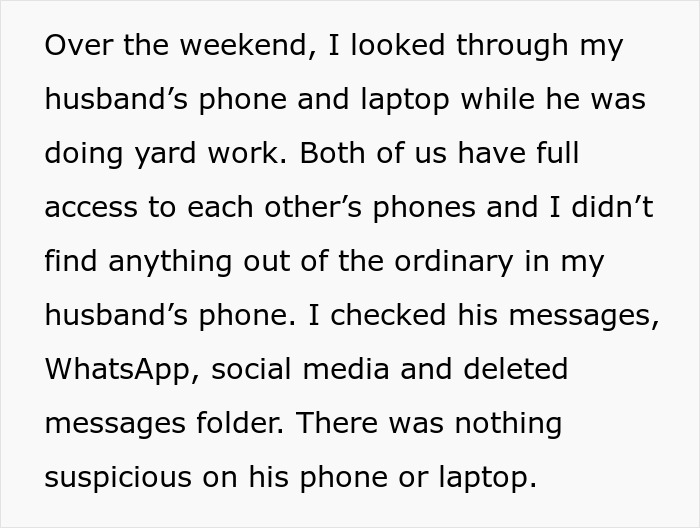 Over the weekend, I looked through my husband’s phone and laptop while he was doing yard work. Both of us have full access to each other’s phones and I didn’t find anything out of the ordinary in my husband’s phone. I checked his messages, WhatsApp, social media and deleted messages folder. There was nothing suspicious on his phone or laptop.